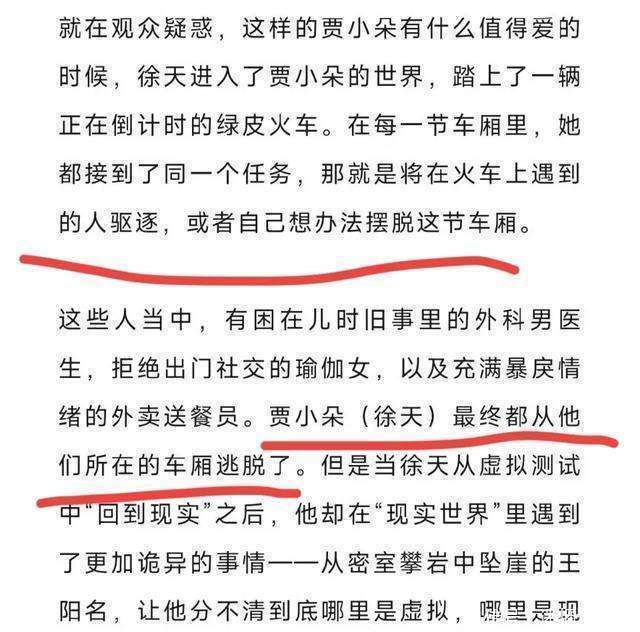 就在观众疑惑，这样的贾小朵有什么值得爱的时候，徐天进入了贾小朵的世界，踏上了一辆正在倒计时的绿皮火车。在每一节车厢里，她都接到了同一个任务，那就是将在火车上遇到的人驱逐，或者自己想办法摆脱这节车厢。

这些人当中，有困在儿时旧事里的外科男医生，拒绝出门社交的瑜伽女，以及充满暴戾情绪的外卖送餐员。贾小朵（徐天）最终都从他们所在的车厢逃脱了。但是当徐天从虚拟测试中“回到现实”之后，他却在“现实世界”里遇到了更加诡异的事情——从密室攀岩中坠崖的王阳名，让他分不清到底哪里是虚拟，哪里是现